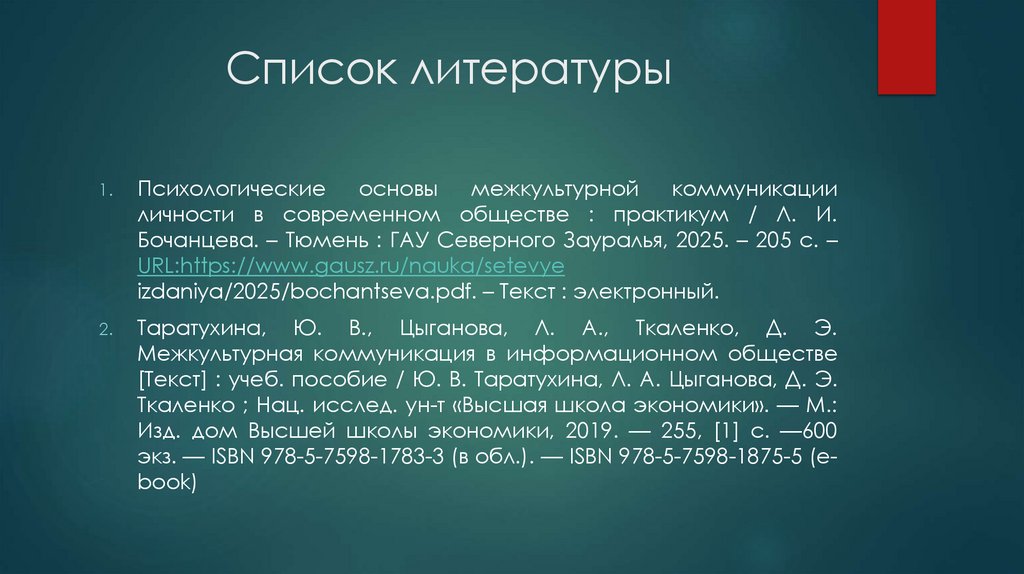 Список литературы

1. Психологические основы межкультурной коммуникации личности в современном обществе : практикум / Л. И. Бочанцева. – Тюмень : ГАУ Северного Зауралья, 2025. – 205 с. – URL:https://www.gausz.ru/nauka/setevye izdaniya/2025/bochantseva.pdf. – Текст : электронный.

2. Таратухина, Ю. В., Цыганова, Л. А., Ткаленко, Д. Э. Межкультурная коммуникация в информационном обществе [Текст] : учеб. пособие / Ю. В. Таратухина, Л. А. Цыганова, Д. Э. Ткаленко ; Нац. исслед. ун-т «Высшая школа экономики». — М.: Изд. дом Высшей школы экономики, 2019. — 255, [1] с. —600 экз. — ISBN 978-5-7598-1783-3 (в обл.). — ISBN 978-5-7598-1875-5 (e-book)